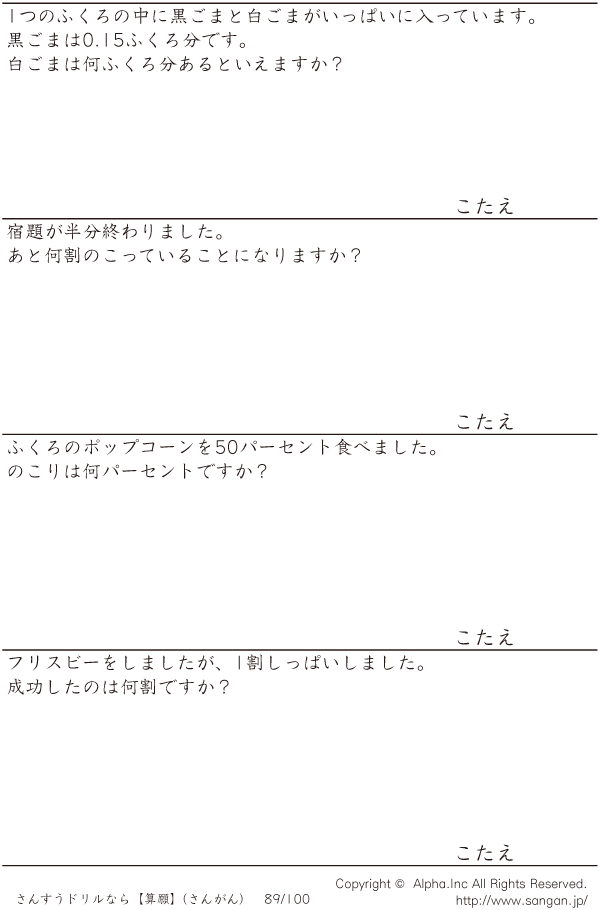 1つのふくろの中に黒ごまと白ごまがいっぱいに入っています。
黒ごまは0.15ふくろ分です。
白ごまは何ふくろ分あるといえますか?

こたえ

宿題が半分終わりました。
あと何割のこっていることになりますか?

こたえ

ふくろのポップコーンを50パーセント食べました。
のこりは何パーセントですか?

こたえ

フリスビーをしましたが、1割しっぱいしました。
成功したのは何割ですか?

こたえ

さんすうドリルなら【算願】(さんがん) 89/100

Copyright © Alpha.Inc All Rights Reserved.
http://www.sangan.jp/